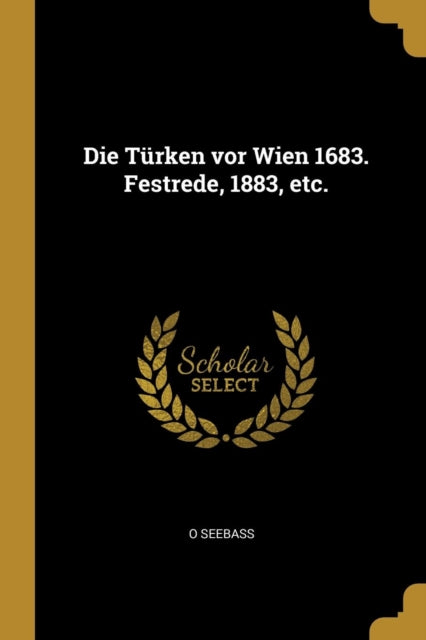 Die Türken vor Wien 1683. Festrede, 1883, etc.

Scholar
SELECT

O SEEBASS